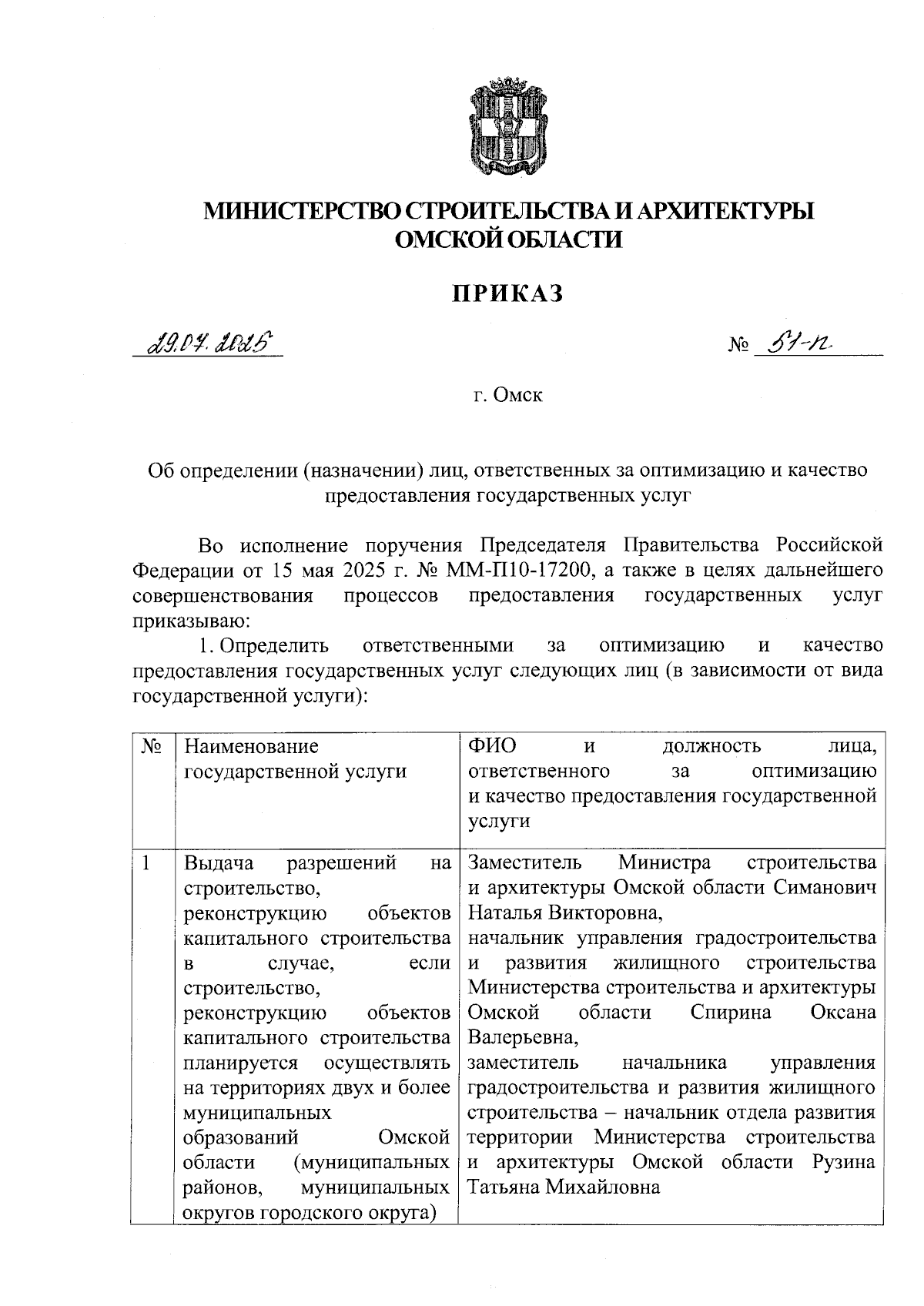 МИНИСТЕРСТВО СТРОИТЕЛЬСТВА И АРХИТЕКТУРЫ ОМСКОЙ ОБЛАСТИ

ПРИКАЗ

29.07.2025 № 51-п

г. Омск

Об определении (назначении) лиц, ответственных за оптимизацию и качество предоставления государственных услуг

Во исполнение поручения Председателя Правительства Российской Федерации от 15 мая 2025 г. № ММ-П10-17200, а также в целях дальнейшего совершенствования процессов предоставления государственных услуг приказываю:

1. Определить ответственными за оптимизацию и качество предоставления государственных услуг следующих лиц (в зависимости от вида государственной услуги):

| № | Наименование государственной услуги | ФИО и должность лица, ответственного за оптимизацию и качество предоставления государственной услуги |
|---|---|---|
| 1 | Выдача разрешений на строительство, реконструкцию объектов капитального строительства в случае, если строительство, реконструкцию объектов капитального строительства планируется осуществлять на территориях двух и более муниципальных образований Омской области (муниципальных районов, муниципальных округов городского округа) | Заместитель Министра строительства и архитектуры Омской области Симанович Наталья Викторовна, начальник управления градостроительства и развития жилищного строительства Министерства строительства и архитектуры Омской области Спирина Оксана Валерьевна, заместитель начальника управления градостроительства и развития жилищного строительства – начальник отдела развития территории Министерства строительства и архитектуры Омской области Рузина Татьяна Михайловна |